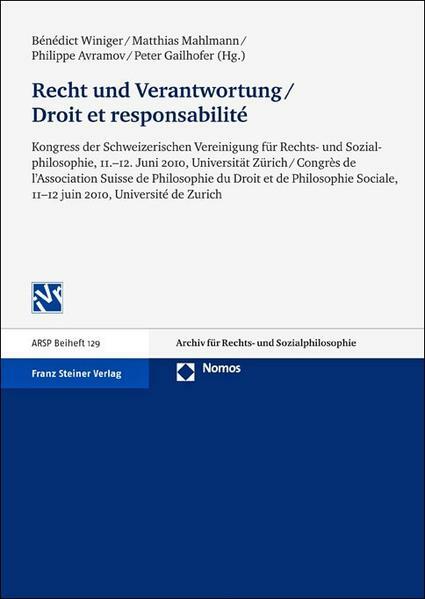 Bénédict Winiger / Matthias Mahlmann / Philippe Avramov / Peter Gailhofer (Hg.)

Recht und Verantwortung / Droit et responsabilité

Kongress der Schweizerischen Vereinigung für Rechts- und Sozialphilosophie, 11.–12. Juni 2010, Universität Zürich / Congrès de l'Association Suisse de Philosophie du Droit et de Philosophie Sociale, 11–12 juin 2010, Université de Zurich

ARSP Beiheft 129

Archiv für Rechts- und Sozialphilosophie

Franz Steiner Verlag

Nomos